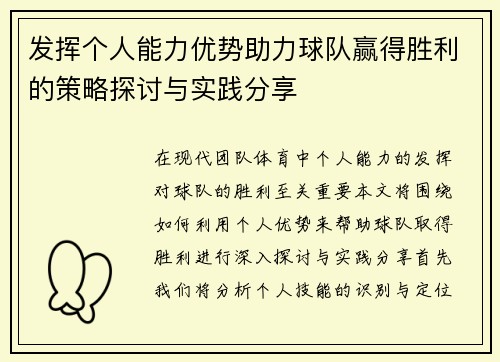 发挥个人能力优势助力球队赢得胜利的策略探讨与实践分享

在现代团队体育中个人能力的发挥对球队的胜利至关重要本文将围绕如何利用个人优势来帮助球队取得胜利进行深入探讨与实践分享首先我们将分析个人技能的识别与定位